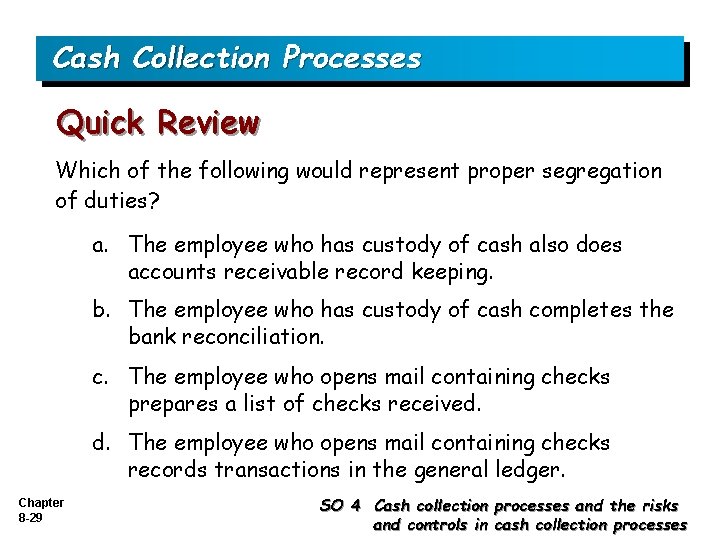 Cash Collection Processes

Quick Review

Which of the following would represent proper segregation of duties?

a. The employee who has custody of cash also does accounts receivable record keeping.

b. The employee who has custody of cash completes the bank reconciliation.

c. The employee who opens mail containing checks prepares a list of checks received.

d. The employee who opens mail containing checks records transactions in the general ledger.

Chapter 8-29

SO 4 Cash collection processes and the risks and controls in cash collection processes